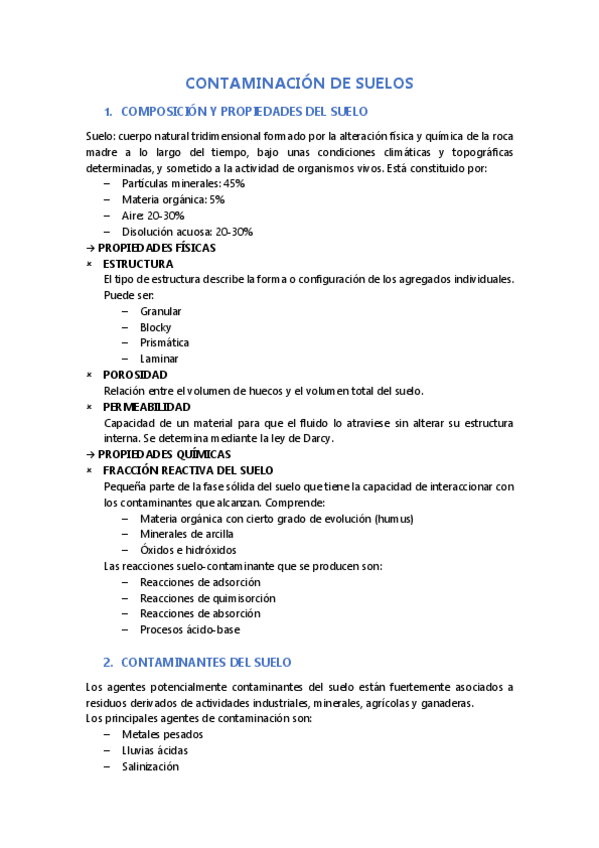 CONTAMINACIÓN DE SUELOS

1. COMPOSICIÓN Y PROPIEDADES DEL SUELO

Suelo: cuerpo natural tridimensional formado por la alteración física y química de la roca madre a lo largo del tiempo, bajo unas condiciones climáticas y topográficas determinadas, y sometido a la actividad de organismos vivos. Está constituido por:
– Partículas minerales: 45%
– Materia orgánica: 5%
– Aire: 20-30%
– Disolución acuosa: 20-30%

→ PROPIEDADES FÍSICAS
× ESTRUCTURA
El tipo de estructura describe la forma o configuración de los agregados individuales. Puede ser:
– Granular
– Blocky
– Prismática
– Laminar
× POROSIDAD
Relación entre el volumen de huecos y el volumen total del suelo.
× PERMEABILIDAD
Capacidad de un material para que el fluido lo atraviese sin alterar su estructura interna. Se determina mediante la ley de Darcy.

→ PROPIEDADES QUÍMICAS
× FRACCIÓN REACTIVA DEL SUELO
Pequeña parte de la fase sólida del suelo que tiene la capacidad de interaccionar con los contaminantes que alcanzan. Comprende:
– Materia orgánica con cierto grado de evolución (humus)
– Minerales de arcilla
– Óxidos e hidróxidos
Las reacciones suelo-contaminante que se producen son:
– Reacciones de adsorción
– Reacciones de quimisorción
– Reacciones de absorción
– Procesos ácido-base

2. CONTAMINANTES DEL SUELO

Los agentes potencialmente contaminantes del suelo están fuertemente asociados a residuos derivados de actividades industriales, minerales, agrícolas y ganaderas.
Los principales agentes de contaminación son:
– Metales pesados
– Lluvias ácidas
– Salinización